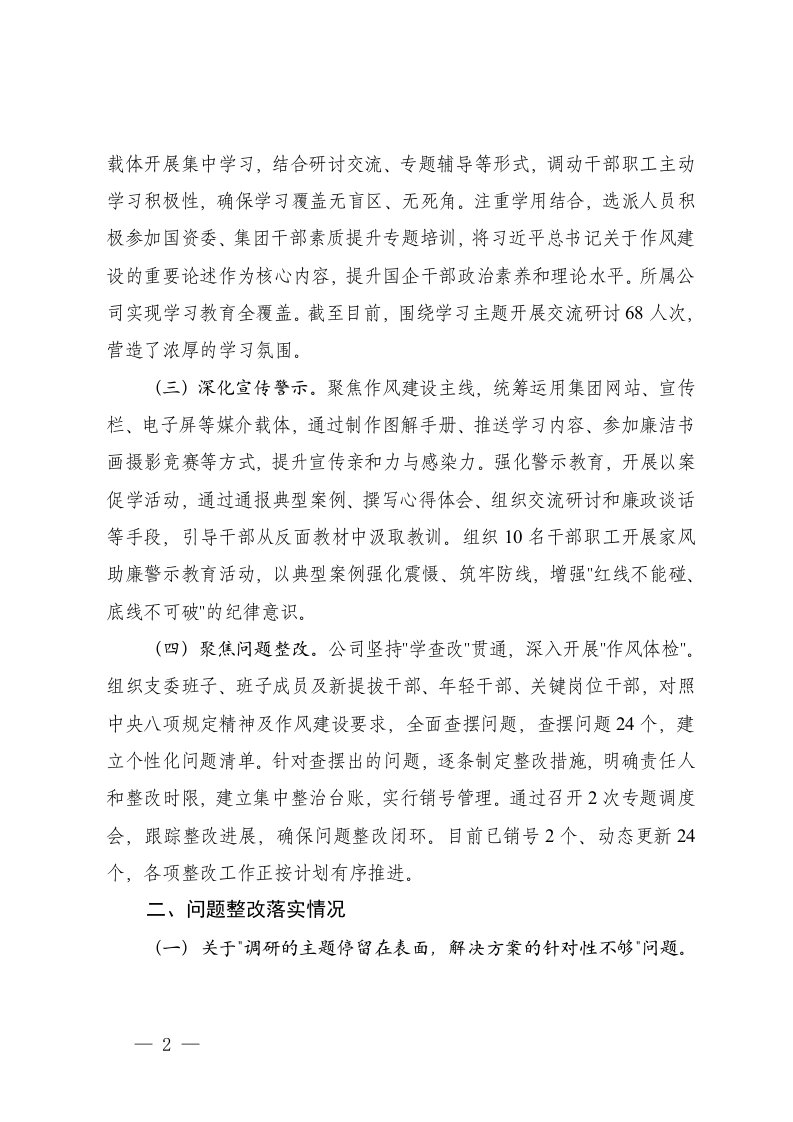 载体开展集中学习，结合研讨交流、专题辅导等形式，调动干部职工主动学习积极性，确保学习覆盖无盲区、无死角。注重学用结合，选派人员积极参加国资委、集团干部素质提升专题培训，将习近平总书记关于作风建设的重要论述作为核心内容，提升国企干部政治素养和理论水平。所属公司实现学习教育全覆盖。截至目前，围绕学习主题开展交流研讨68人次，营造了浓厚的学习氛围。

（三）深化宣传警示。聚焦作风建设主线，统筹运用集团网站、宣传栏、电子屏等媒介载体，通过制作图解手册、推送学习内容、参加廉洁书画摄影竞赛等方式，提升宣传亲和力与感染力。强化警示教育，开展以案促学活动，通过通报典型案例、撰写心得体会、组织交流研讨和廉政谈话等手段，引导干部从反面教材中汲取教训。组织10名干部职工开展家风助廉警示教育活动，以典型案例强化震慑、筑牢防线，增强"红线不能碰、底线不可破"的纪律意识。

（四）聚焦问题整改。公司坚持"学查改"贯通，深入开展"作风体检"。组织支委班子、班子成员及新提拔干部、年轻干部、关键岗位干部，对照中央八项规定精神及作风建设要求，全面查摆问题，查摆问题24个，建立个性化问题清单。针对查摆出的问题，逐条制定整改措施，明确责任人和整改时限，建立集中整治台账，实行销号管理。通过召开2次专题调度会，跟踪整改进展，确保问题整改闭环。目前已销号2个、动态更新24个，各项整改工作正按计划有序推进。

二、问题整改落实情况

（一）关于"调研的主题停留在表面，解决方案的针对性不够"问题。

— 2 —